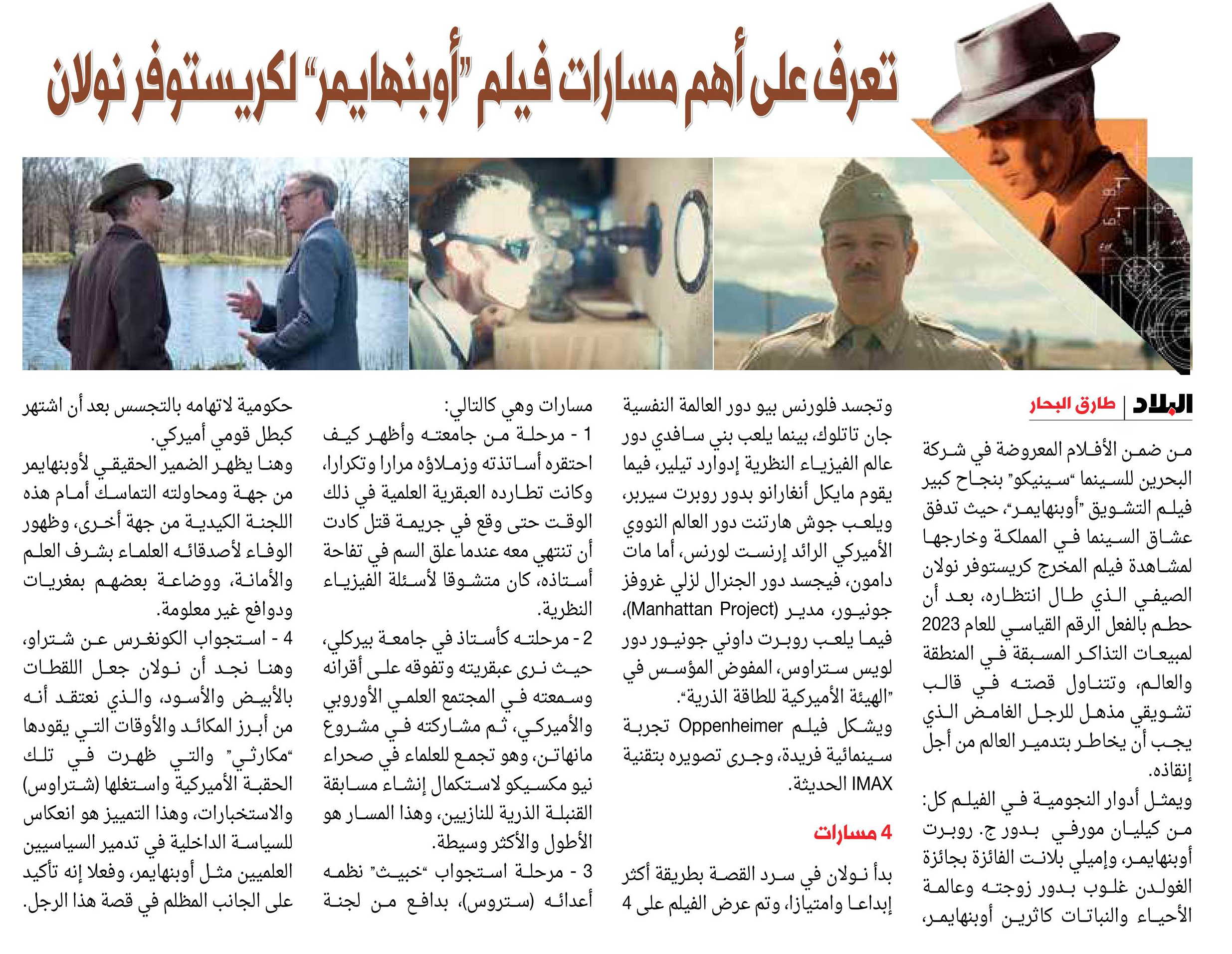 تعرف على أهم مسارات فيلم "أوبنهايمر" لكريستوفر نولان

البلاد | طارق البحار

من ضمن الأفلام المعروضة في شركة البحرين للسينما "سينيكو" بنجاح كبير فيلم التشويق "أوبنهايمر"، حيث تدفق عشاق السينما في المملكة وخارجها لمشاهدة فيلم المخرج كريستوفر نولان الصيفي الذي طال انتظاره، بعد أن حطم بالفعل الرقم القياسي للعام 2023 لمبيعات التذاكر المسبقة في المنطقة والعالم، وتتناول قصته في قالب تشويقي مذهل للرجل الغامض الذي يجب أن يخاطر بتدمير العالم من أجل إنقاذه.

ويمثل أدوار النجومية في الفيلم كل: من كيليان مورفي بدور ج. روبرت أوبنهايمر، وإميلي بلانت الفائزة بجائزة الغولدن غلوب بدور زوجته وعالمة الأحياء والنباتات كاثرين أوبنهايمر، وتجسد فلورنس بيو دور العالمة النفسية جان تاتلوك، بينما يلعب بني سافدي دور عالم الفيزياء النظرية إدوارد تيلير، فيما يقوم مايكل أنغارانو بدور روبرت سيربر، ويلعب جوش هارتنت دور العالم النووي الأميركي الرائد إرنست لورنس، أما مات دامون، فيجسد دور الجنرال لزلي غروفز جونيور، مدير (Manhattan Project)، فيما يلعب روبرت داوني جونيور دور لويس ستراوس، المفوض المؤسس في "الهيئة الأميركية للطاقة الذرية".

ويشكل فيلم Oppenheimer تجربة سينمائية فريدة، وجرى تصويره بتقنية IMAX الحديثة.

4 مسارات

بدأ نولان في سرد القصة بطريقة أكثر إبداعا وامتيازا، وتم عرض الفيلم على 4 مسارات وهي كالتالي:

1 - مرحلة من جامعته وأظهر كيف احتقره أساتذته وزملاؤه مرارا وتكرارا، وكانت تطارده العبقرية العلمية في ذلك الوقت حتى وقع في جريمة قتل كادت أن تنتهي معه عندما علق السم في تفاحة أستاذه، كان متشوقا لأسئلة الفيزياء النظرية.

2 - مرحلته كأستاذ في جامعة بيركلي، حيث نرى عبقريته وتفوقه على أقرانه وسمعته في المجتمع العلمي الأوروبي والأميركي، ثم مشاركته في مشروع مانهاتن، وهو تجمع للعلماء في صحراء نيو مكسيكو لاستكمال إنشاء مسابقة القنبلة الذرية للنازيين، وهذا المسار هو الأطول والأكثر وسيطة.

3 - مرحلة استجواب "خبيث" نظمه أعدائه (ستروس)، بدافع من لجنة حكومية لاتهامه بالتجسس بعد أن اشتهر كبطل قومي أميركي.

وهنا يظهر الضمير الحقيقي لأوبنهايمر من جهة ومحاولته التماسك أمام هذه اللجنة الكيدية من جهة أخرى، وظهور الوفاء لأصدقائه العلماء بشرف العلم والأمانة، ووضاعة بعضهم بمغريات ودوافع غير معلومة.

4 - استجواب الكونغرس عن شتراو، وهنا نجد أن نولان جعل اللقطات بالأبيض والأسود، والذي نعتقد أنه من أبرز المكائد والأوقات التي يقودها "مكارثي" والتي ظهرت في تلك الحقبة الأميركية واستغلها (شتراوس) والاستخبارات، وهذا التمييز هو انعكاس للسياسة الداخلية في تدمير السياسيين العلميين مثل أوبنهايمر، وفعلا إنه تأكيد على الجانب المظلم في قصة هذا الرجل.